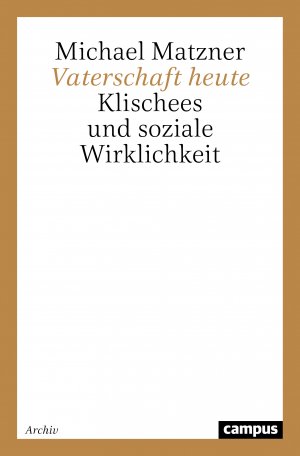 Michael Matzner
Vaterschaft heute
Klischees und soziale Wirklichkeit

Archiv

campus